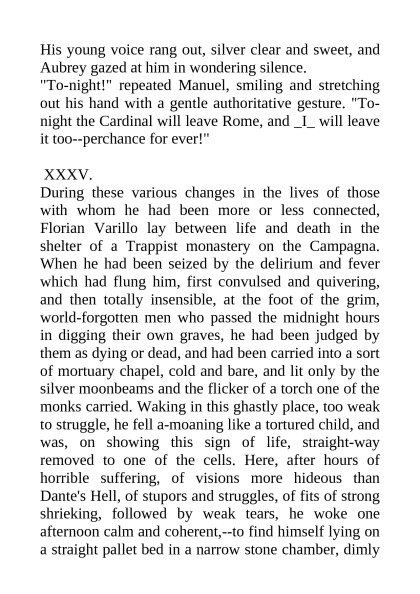 His young voice rang out, silver clear and sweet, and Aubrey gazed at him in wondering silence.
"To-night!" repeated Manuel, smiling and stretching out his hand with a gentle authoritative gesture. "To-night the Cardinal will leave Rome, and _I_ will leave it too--perchance for ever!"

XXXV.
During these various changes in the lives of those with whom he had been more or less connected, Florian Varillo lay between life and death in the shelter of a Trappist monastery on the Campagna. When he had been seized by the delirium and fever which had flung him, first convulsed and quivering, and then totally insensible, at the foot of the grim, world-forgotten men who passed the midnight hours in digging their own graves, he had been judged by them as dying or dead, and had been carried into a sort of mortuary chapel, cold and bare, and lit only by the silver moonbeams and the flicker of a torch one of the monks carried. Waking in this ghastly place, too weak to struggle, he fell a-moaning like a tortured child, and was, on showing this sign of life, straight-way removed to one of the cells. Here, after hours of horrible suffering, of visions more hideous than Dante's Hell, of stupors and struggles, of fits of strong shrieking, followed by weak tears, he woke one afternoon calm and coherent,--to find himself lying on a straight pallet bed in a narrow stone chamber, dimly